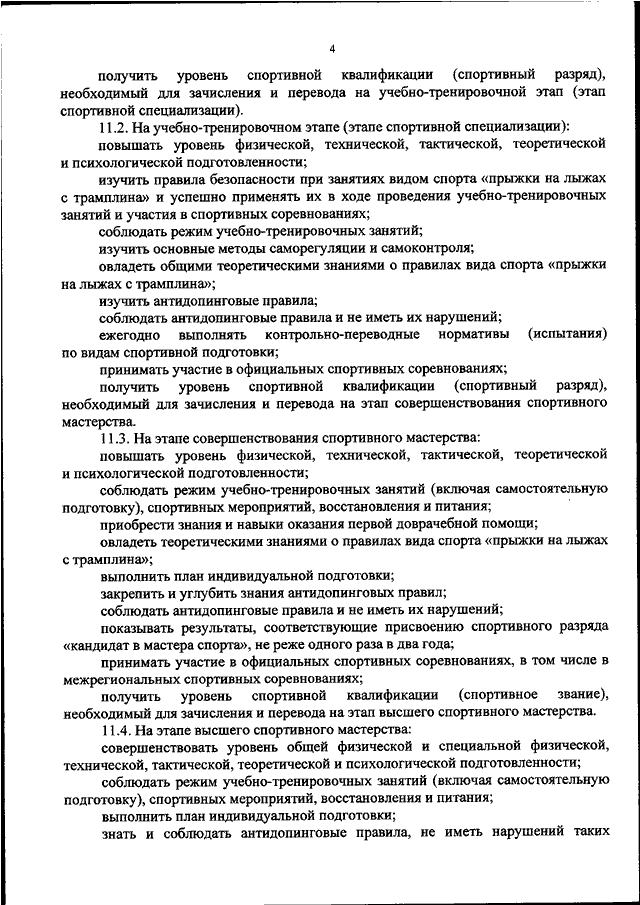 4

получить уровень спортивной квалификации (спортивный разряд), необходимый для зачисления и перевода на учебно-тренировочной этап (этап спортивной специализации).

11.2. На учебно-тренировочном этапе (этапе спортивной специализации):

повышать уровень физической, технической, тактической, теоретической и психологической подготовленности;

изучить правила безопасности при занятиях видом спорта «прыжки на лыжах с трамплина» и успешно применять их в ходе проведения учебно-тренировочных занятий и участия в спортивных соревнованиях;

соблюдать режим учебно-тренировочных занятий;

изучить основные методы саморегуляции и самоконтроля;

овладеть общими теоретическими знаниями о правилах вида спорта «прыжки на лыжах с трамплина»;

изучить антидопинговые правила;

соблюдать антидопинговые правила и не иметь их нарушений;

ежегодно выполнять контрольно-переводные нормативы (испытания) по видам спортивной подготовки;

принимать участие в официальных спортивных соревнованиях;

получить уровень спортивной квалификации (спортивный разряд), необходимый для зачисления и перевода на этап совершенствования спортивного мастерства.

11.3. На этапе совершенствования спортивного мастерства:

повышать уровень физической, технической, тактической, теоретической и психологической подготовленности;

соблюдать режим учебно-тренировочных занятий (включая самостоятельную подготовку), спортивных мероприятий, восстановления и питания;

приобрести знания и навыки оказания первой доврачебной помощи;

овладеть теоретическими знаниями о правилах вида спорта «прыжки на лыжах с трамплина»;

выполнить план индивидуальной подготовки;

закрепить и углубить знания антидопинговых правил;

соблюдать антидопинговые правила и не иметь их нарушений;

показывать результаты, соответствующие присвоению спортивного разряда «кандидат в мастера спорта», не реже одного раза в два года;

принимать участие в официальных спортивных соревнованиях, в том числе в межрегиональных спортивных соревнованиях;

получить уровень спортивной квалификации (спортивное звание), необходимый для зачисления и перевода на этап высшего спортивного мастерства.

11.4. На этапе высшего спортивного мастерства:

совершенствовать уровень общей физической и специальной физической, технической, тактической, теоретической и психологической подготовленности;

соблюдать режим учебно-тренировочных занятий (включая самостоятельную подготовку), спортивных мероприятий, восстановления и питания;

выполнить план индивидуальной подготовки;

знать и соблюдать антидопинговые правила, не иметь нарушений таких